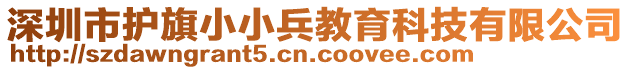 深圳市护旗小小兵教育科技有限公司
http://szdawngrant5.cn.coovee.com